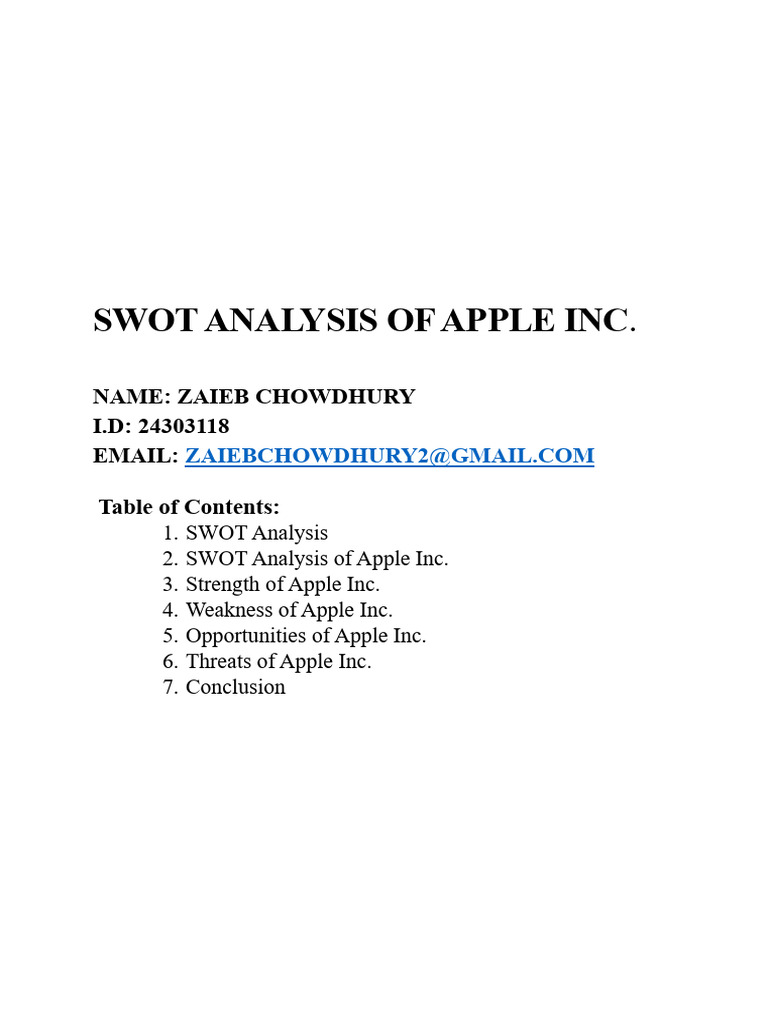 SWOT ANALYSIS OF APPLE INC.

NAME: ZAIEB CHOWDHURY
I.D: 24303118
EMAIL: ZAIEBCHOWDHURY2@GMAIL.COM

Table of Contents:
1. SWOT Analysis
2. SWOT Analysis of Apple Inc.
3. Strength of Apple Inc.
4. Weakness of Apple Inc.
5. Opportunities of Apple Inc.
6. Threats of Apple Inc.
7. Conclusion